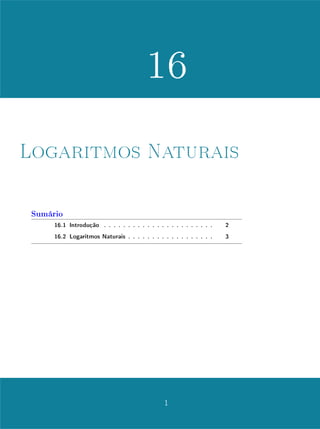 16

Logaritmos Naturais

Sumário

16.1 Introdução . . . . . . . . . . . . . . . . . . . . . . . . 2

16.2 Logaritmos Naturais . . . . . . . . . . . . . . . . . . . 3

1